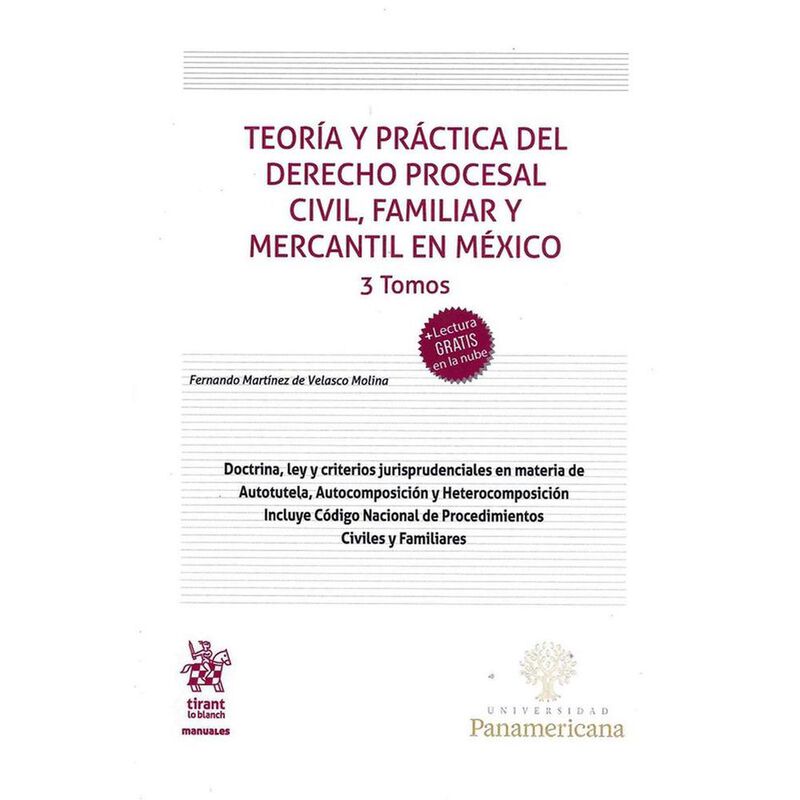 TEORÍA Y PRÁCTICA DEL DERECHO PROCESAL CIVIL, FAMILIAR Y MERCANTIL EN MÉXICO

3 Tomos

+Lectura GRATIS en la nube

Fernando Martínez de Velasco Molina

Doctrina, ley y criterios jurisprudenciales en materia de Autotutela, Autocomposición y Heterocomposición
Incluye Código Nacional de Procedimientos Civiles y Familiares

tirant lo blanch

manuales

UNIVERSIDAD
Panamericana